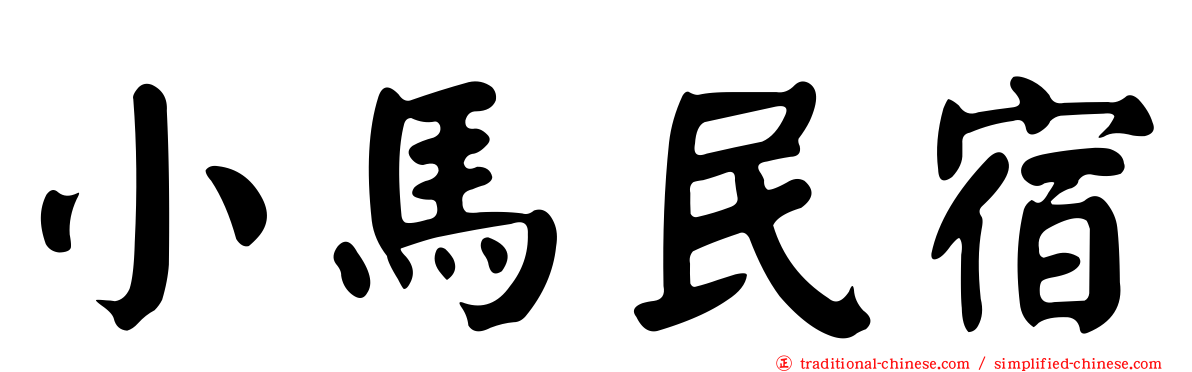 小馬民宿

㊣ traditional-chinese.com / simplified-chinese.com